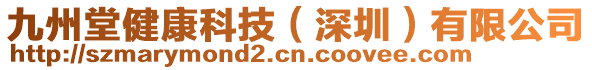 九州堂健康科技（深圳）有限公司
http://szmarymond2.cn.coovee.com